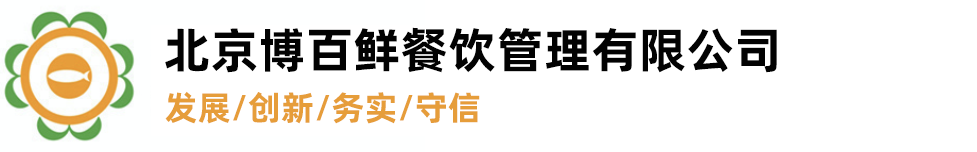 北京博百鲜餐饮管理有限公司

发展/创新/务实/守信